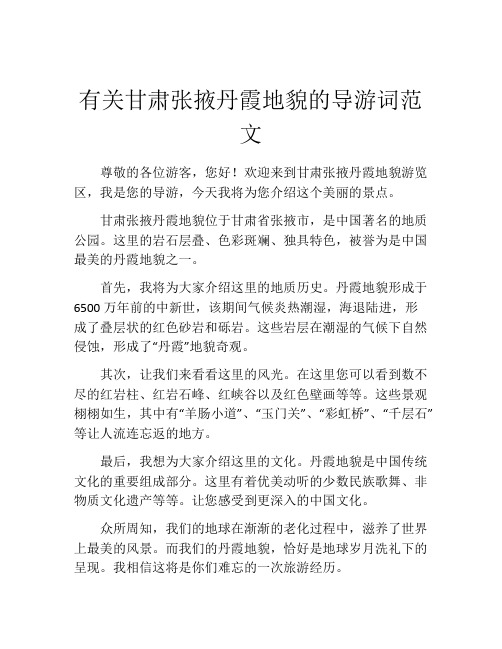 有关甘肃张掖丹霞地貌的导游词范文

尊敬的各位游客，您好！欢迎来到甘肃张掖丹霞地貌游览区，我是您的导游，今天我将为您介绍这个美丽的景点。

甘肃张掖丹霞地貌位于甘肃省张掖市，是中国著名的地质公园。这里的岩石层叠、色彩斑斓、独具特色，被誉为是中国最美的丹霞地貌之一。

首先，我将为大家介绍这里的地质历史。丹霞地貌形成于6500万年前的中新世，该期间气候炎热潮湿，海退陆进，形成了叠层状的红色砂岩和砾岩。这些岩层在潮湿的气候下自然侵蚀，形成了“丹霞”地貌奇观。

其次，让我们来看看这里的风光。在这里您可以看到数不尽的红岩柱、红岩石峰、红峡谷以及红色壁画等等。这些景观栩栩如生，其中有“羊肠小道”、“玉门关”、“彩虹桥”、“千层石”等让人流连忘返的地方。

最后，我想为大家介绍这里的文化。丹霞地貌是中国传统文化的重要组成部分。这里有着优美动听的少数民族歌舞、非物质文化遗产等等。让您感受到更深入的中国文化。

众所周知，我们的地球在渐渐的老化过程中，滋养了世界上最美的风景。而我们的丹霞地貌，恰好是地球岁月洗礼下的呈现。我相信这将是你们难忘的一次旅游经历。